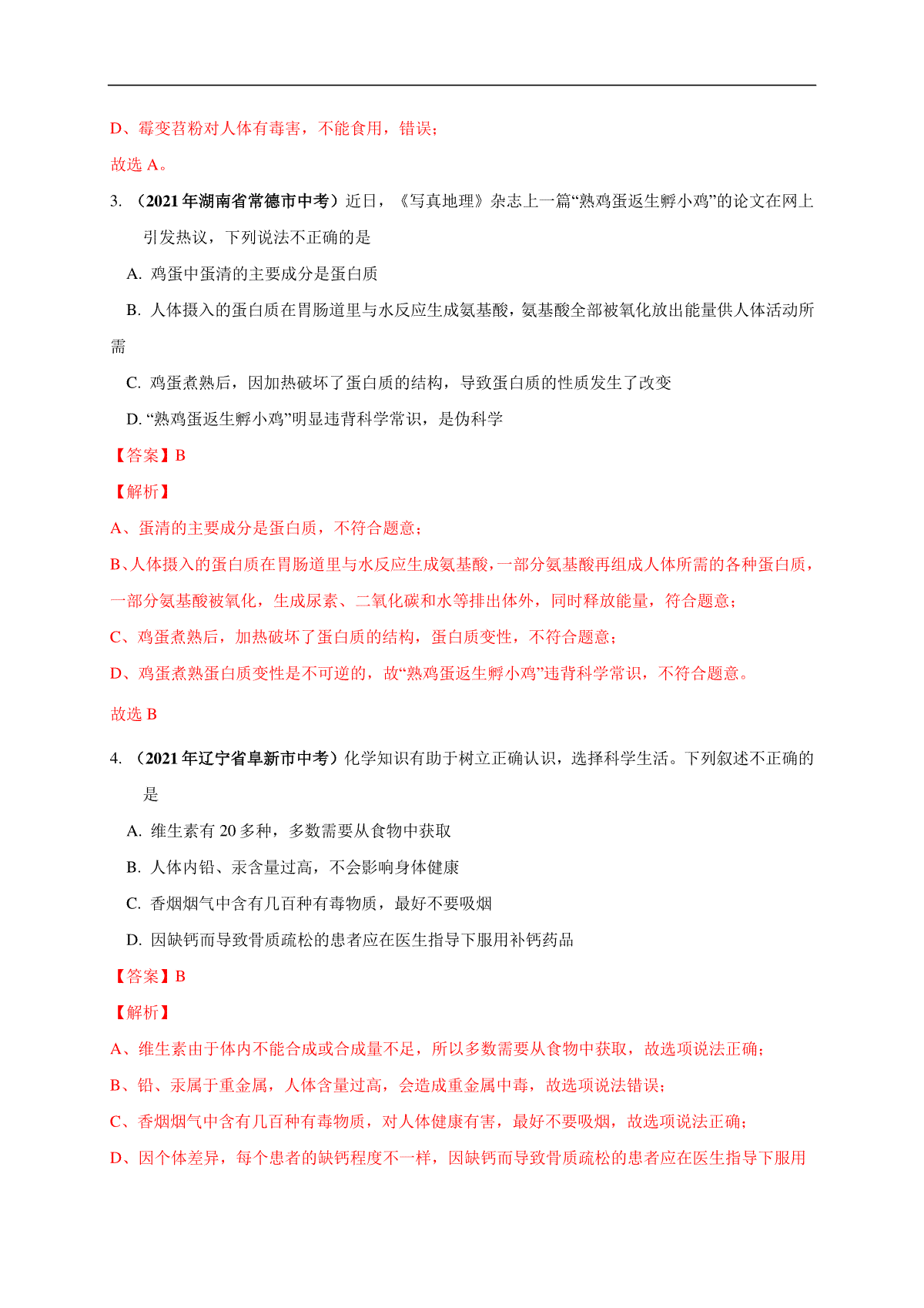 D、霉变苕粉对人体有毒害，不能食用，错误；

故选 A。

3. （2021 年湖南省常德市中考）近日，《写真地理》杂志上一篇“熟鸡蛋返生孵小鸡”的论文在网上引发热议，下列说法不正确的是

A. 鸡蛋中蛋清的主要成分是蛋白质

B. 人体摄入的蛋白质在胃肠道里与水反应生成氨基酸，氨基酸全部被氧化放出能量供人体活动所需

C. 鸡蛋煮熟后，因加热破坏了蛋白质的结构，导致蛋白质的性质发生了改变

D. “熟鸡蛋返生孵小鸡”明显违背科学常识，是伪科学

【答案】B

【解析】

A、蛋清的主要成分是蛋白质，不符合题意；

B、人体摄入的蛋白质在胃肠道里与水反应生成氨基酸，一部分氨基酸再组成人体所需的各种蛋白质，一部分氨基酸被氧化，生成尿素、二氧化碳和水等排出体外，同时释放能量，符合题意；

C、鸡蛋煮熟后，加热破坏了蛋白质的结构，蛋白质变性，不符合题意；

D、鸡蛋煮熟蛋白质变性是不可逆的，故“熟鸡蛋返生孵小鸡”违背科学常识，不符合题意。

故选 B

4. （2021 年辽宁省阜新市中考）化学知识有助于树立正确认识，选择科学生活。下列叙述不正确的是

A. 维生素有 20 多种，多数需要从食物中获取

B. 人体内铅、汞含量过高，不会影响身体健康

C. 香烟烟气中含有几百种有毒物质，最好不要吸烟

D. 因缺钙而导致骨质疏松的患者应在医生指导下服用补钙药品

【答案】B

【解析】

A、维生素由于体内不能合成或合成量不足，所以多数需要从食物中获取，故选项说法正确；

B、铅、汞属于重金属，人体含量过高，会造成重金属中毒，故选项说法错误；

C、香烟烟气中含有几百种有毒物质，对人体健康有害，最好不要吸烟，故选项说法正确；

D、因个体差异，每个患者的缺钙程度不一样，因缺钙而导致骨质疏松的患者应在医生指导下服用